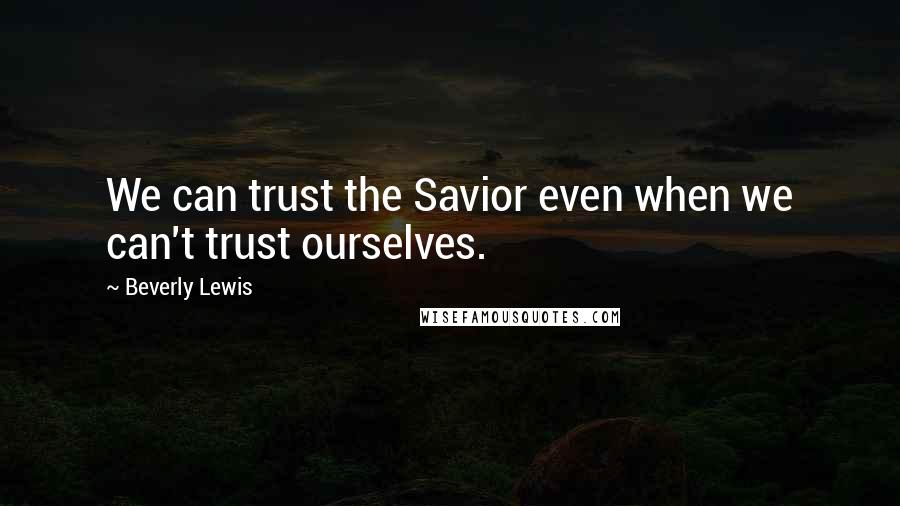 We can trust the Savior even when we can't trust ourselves.

~ Beverly Lewis

WISEFAMOUSQUOTES.COM